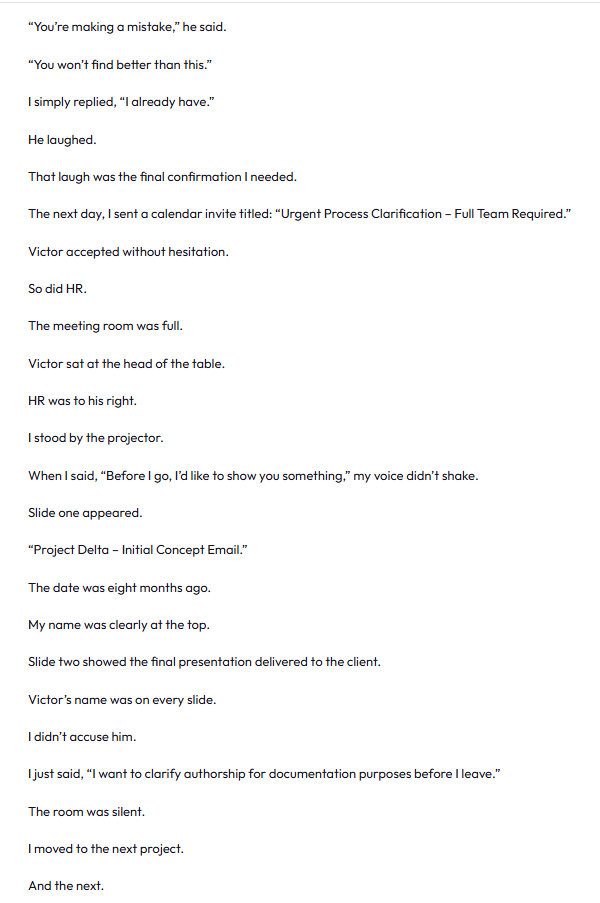 “You’re making a mistake,” he said.

“You won’t find better than this.”

I simply replied, “I already have.”

He laughed.

That laugh was the final confirmation I needed.

The next day, I sent a calendar invite titled: “Urgent Process Clarification – Full Team Required.”

Victor accepted without hesitation.

So did HR.

The meeting room was full.

Victor sat at the head of the table.

HR was to his right.

I stood by the projector.

When I said, “Before I go, I’d like to show you something,” my voice didn’t shake.

Slide one appeared.

“Project Delta – Initial Concept Email.”

The date was eight months ago.

My name was clearly at the top.

Slide two showed the final presentation delivered to the client.

Victor’s name was on every slide.

I didn’t accuse him.

I just said, “I want to clarify authorship for documentation purposes before I leave.”

The room was silent.

I moved to the next project.

And the next.